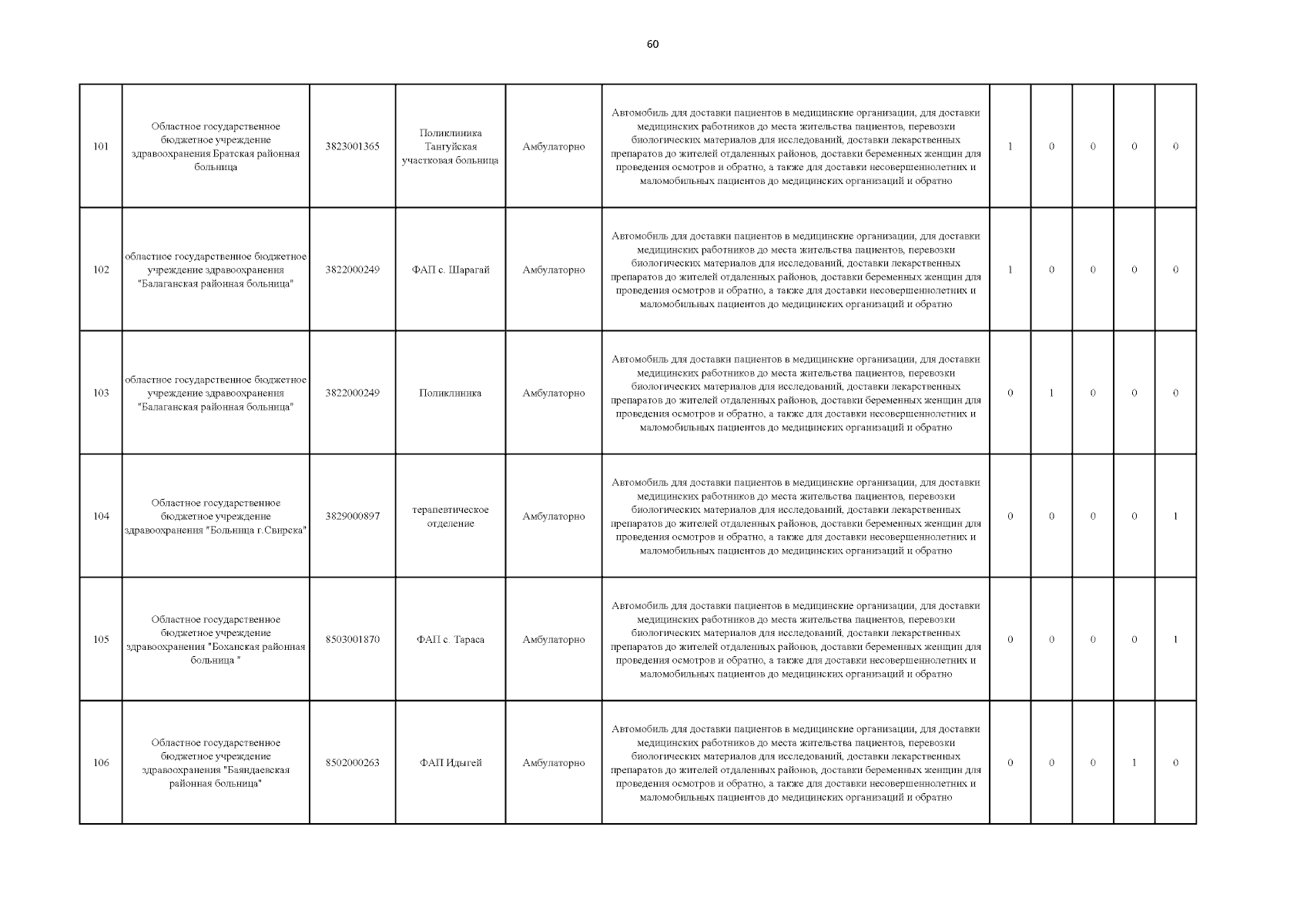 60

| | | | | | | | | | | |
|---|---|---|---|---|---|---|---|---|---|---|
| 101 | Областное государственное бюджетное учреждение здравоохранения Братская районная больница | 3823001365 | Поликлиника Тангуйская участковая больница | Амбулаторно | Автомобиль для доставки пациентов в медицинские организации, для доставки медицинских работников до места жительства пациентов, перевозки биологических материалов для исследований, доставки лекарственных препаратов до жителей отдаленных районов, доставки беременных женщин для проведения осмотров и обратно, а также для доставки несовершеннолетних и маломобильных пациентов до медицинских организаций и обратно | 1 | 0 | 0 | 0 | 0 |
| 102 | областное государственное бюджетное учреждение здравоохранения "Балаганская районная больница" | 3822000249 | ФАП с. Шарагай | Амбулаторно | Автомобиль для доставки пациентов в медицинские организации, для доставки медицинских работников до места жительства пациентов, перевозки биологических материалов для исследований, доставки лекарственных препаратов до жителей отдаленных районов, доставки беременных женщин для проведения осмотров и обратно, а также для доставки несовершеннолетних и маломобильных пациентов до медицинских организаций и обратно | 1 | 0 | 0 | 0 | 0 |
| 103 | областное государственное бюджетное учреждение здравоохранения "Балаганская районная больница" | 3822000249 | Поликлиника | Амбулаторно | Автомобиль для доставки пациентов в медицинские организации, для доставки медицинских работников до места жительства пациентов, перевозки биологических материалов для исследований, доставки лекарственных препаратов до жителей отдаленных районов, доставки беременных женщин для проведения осмотров и обратно, а также для доставки несовершеннолетних и маломобильных пациентов до медицинских организаций и обратно | 0 | 1 | 0 | 0 | 0 |
| 104 | Областное государственное бюджетное учреждение здравоохранения "Больница г.Свирска" | 3829000897 | терапевтическое отделение | Амбулаторно | Автомобиль для доставки пациентов в медицинские организации, для доставки медицинских работников до места жительства пациентов, перевозки биологических материалов для исследований, доставки лекарственных препаратов до жителей отдаленных районов, доставки беременных женщин для проведения осмотров и обратно, а также для доставки несовершеннолетних и маломобильных пациентов до медицинских организаций и обратно | 0 | 0 | 0 | 0 | 1 |
| 105 | Областное государственное бюджетное учреждение здравоохранения "Боханская районная больница " | 8503001870 | ФАП с. Тараса | Амбулаторно | Автомобиль для доставки пациентов в медицинские организации, для доставки медицинских работников до места жительства пациентов, перевозки биологических материалов для исследований, доставки лекарственных препаратов до жителей отдаленных районов, доставки беременных женщин для проведения осмотров и обратно, а также для доставки несовершеннолетних и маломобильных пациентов до медицинских организаций и обратно | 0 | 0 | 0 | 0 | 1 |
| 106 | Областное государственное бюджетное учреждение здравоохранения "Баяндаевская районная больница" | 8502000263 | ФАП Идыгей | Амбулаторно | Автомобиль для доставки пациентов в медицинские организации, для доставки медицинских работников до места жительства пациентов, перевозки биологических материалов для исследований, доставки лекарственных препаратов до жителей отдаленных районов, доставки беременных женщин для проведения осмотров и обратно, а также для доставки несовершеннолетних и маломобильных пациентов до медицинских организаций и обратно | 0 | 0 | 0 | 1 | 0 |